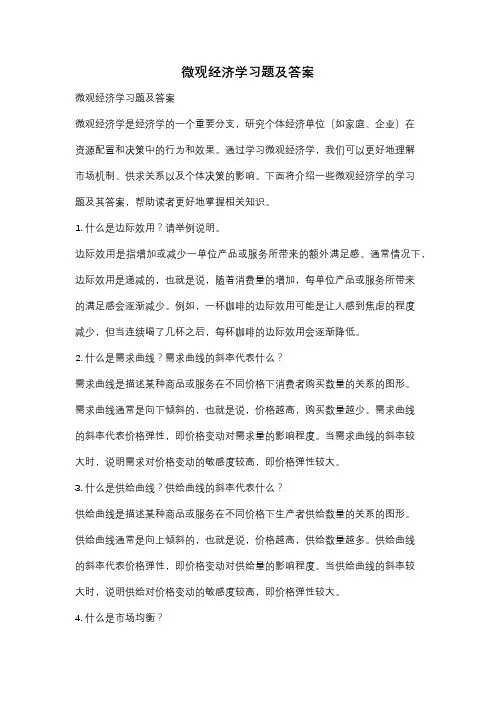 微观经济学习题及答案

微观经济学习题及答案

微观经济学是经济学的一个重要分支，研究个体经济单位（如家庭、企业）在资源配置和决策中的行为和效果。通过学习微观经济学，我们可以更好地理解市场机制、供求关系以及个体决策的影响。下面将介绍一些微观经济学的学习题及其答案，帮助读者更好地掌握相关知识。

1. 什么是边际效用？请举例说明。

边际效用是指增加或减少一单位产品或服务所带来的额外满足感。通常情况下，边际效用是递减的，也就是说，随着消费量的增加，每单位产品或服务所带来的满足感会逐渐减少。例如，一杯咖啡的边际效用可能是让人感到焦虑的程度减少，但当连续喝了几杯之后，每杯咖啡的边际效用会逐渐降低。

2. 什么是需求曲线？需求曲线的斜率代表什么？

需求曲线是描述某种商品或服务在不同价格下消费者购买数量的关系的图形。需求曲线通常是向下倾斜的，也就是说，价格越高，购买数量越少。需求曲线的斜率代表价格弹性，即价格变动对需求量的影响程度。当需求曲线的斜率较大时，说明需求对价格变动的敏感度较高，即价格弹性较大。

3. 什么是供给曲线？供给曲线的斜率代表什么？

供给曲线是描述某种商品或服务在不同价格下生产者供给数量的关系的图形。供给曲线通常是向上倾斜的，也就是说，价格越高，供给数量越多。供给曲线的斜率代表价格弹性，即价格变动对供给量的影响程度。当供给曲线的斜率较大时，说明供给对价格变动的敏感度较高，即价格弹性较大。

4. 什么是市场均衡？